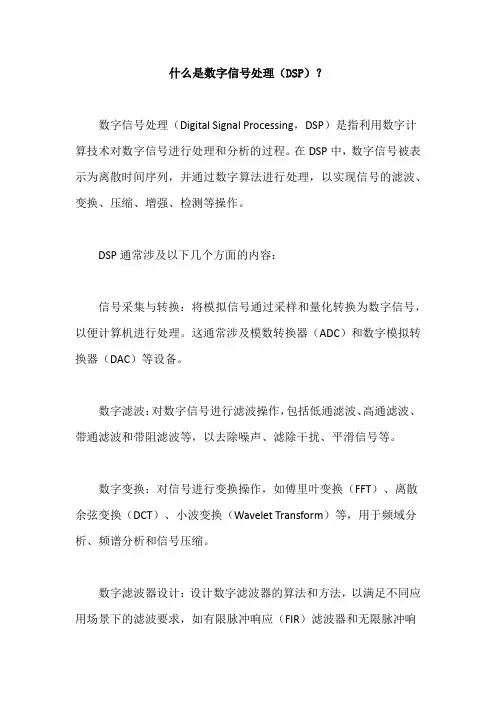 什么是数字信号处理（DSP）？

数字信号处理（Digital Signal Processing，DSP）是指利用数字计算技术对数字信号进行处理和分析的过程。在 DSP 中，数字信号被表示为离散时间序列，并通过数字算法进行处理，以实现信号的滤波、变换、压缩、增强、检测等操作。

DSP 通常涉及以下几个方面的内容：

信号采集与转换：将模拟信号通过采样和量化转换为数字信号，以便计算机进行处理。这通常涉及模数转换器（ADC）和数字模拟转换器（DAC）等设备。

数字滤波：对数字信号进行滤波操作，包括低通滤波、高通滤波、带通滤波和带阻滤波等，以去除噪声、滤除干扰、平滑信号等。

数字变换：对信号进行变换操作，如傅里叶变换（FFT）、离散余弦变换（DCT）、小波变换（Wavelet Transform）等，用于频域分析、频谱分析和信号压缩。

数字滤波器设计：设计数字滤波器的算法和方法，以满足不同应用场景下的滤波要求，如有限脉冲响应（FIR）滤波器和无限脉冲响